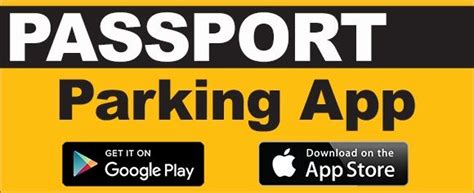 PASSPORT

Parking App

GET IT ON
Google Play

Download on the
App Store